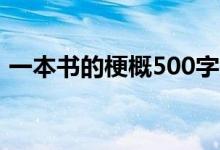 一本书的梗概500字